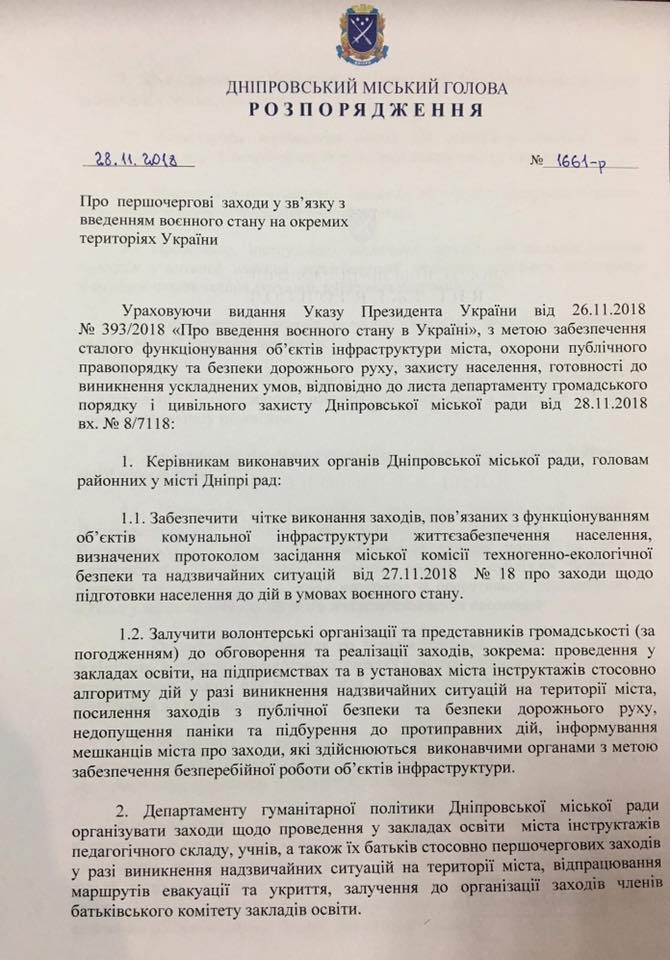 ДНІПРОВСЬКИЙ МІСЬКИЙ ГОЛОВА
РОЗПОРЯДЖЕННЯ

28.11.2018 № 1661-р

Про першочергові заходи у зв'язку з введенням воєнного стану на окремих територіях України

Ураховуючи видання Указу Президента України від 26.11.2018 № 393/2018 «Про введення воєнного стану в Україні», з метою забезпечення сталого функціонування об'єктів інфраструктури міста, охорони публічного правопорядку та безпеки дорожнього руху, захисту населення, готовності до виникнення ускладнених умов, відповідно до листа департаменту громадського порядку і цивільного захисту Дніпровської міської ради від 28.11.2018 вх. № 8/7118:

1. Керівникам виконавчих органів Дніпровської міської ради, головам районних у місті Дніпрі рад:

1.1. Забезпечити чітке виконання заходів, пов'язаних з функціонуванням об'єктів комунальної інфраструктури життєзабезпечення населення, визначених протоколом засідання міської комісії техногенно-екологічної безпеки та надзвичайних ситуацій від 27.11.2018 № 18 про заходи щодо підготовки населення до дій в умовах воєнного стану.

1.2. Залучити волонтерські організації та представників громадськості (за погодженням) до обговорення та реалізації заходів, зокрема: проведення у закладах освіти, на підприємствах та в установах міста інструктажів стосовно алгоритму дій у разі виникнення надзвичайних ситуацій на території міста, посилення заходів з публічної безпеки та безпеки дорожнього руху, недопущення паніки та підбурення до протиправних дій, інформування мешканців міста про заходи, які здійснюються виконавчими органами з метою забезпечення безперебійної роботи об'єктів інфраструктури.

2. Департаменту гуманітарної політики Дніпровської міської ради організувати заходи щодо проведення у закладах освіти міста інструктажів педагогічного складу, учнів, а також їх батьків стосовно першочергових заходів у разі виникнення надзвичайних ситуацій на території міста, відпрацювання маршрутів евакуації та укриття, залучення до організації заходів членів батьківського комітету закладів освіти.